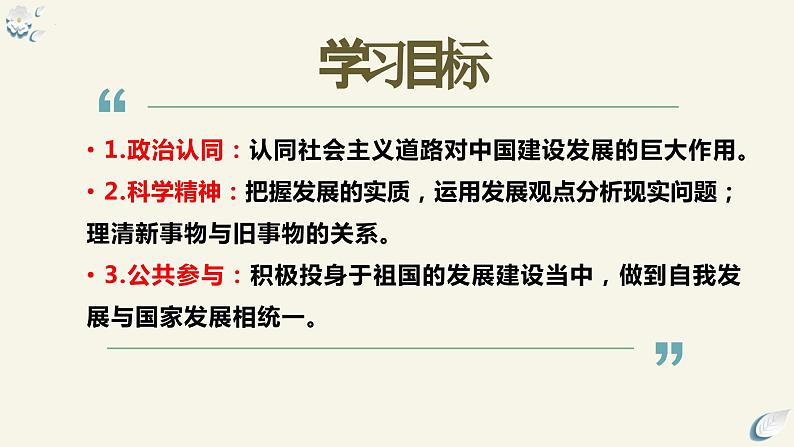 学习目标

“

• 1.政治认同：认同社会主义道路对中国建设发展的巨大作用。

• 2.科学精神：把握发展的实质，运用发展观点分析现实问题；理清新事物与旧事物的关系。

• 3.公共参与：积极投身于祖国的发展建设当中，做到自我发展与国家发展相统一。

”